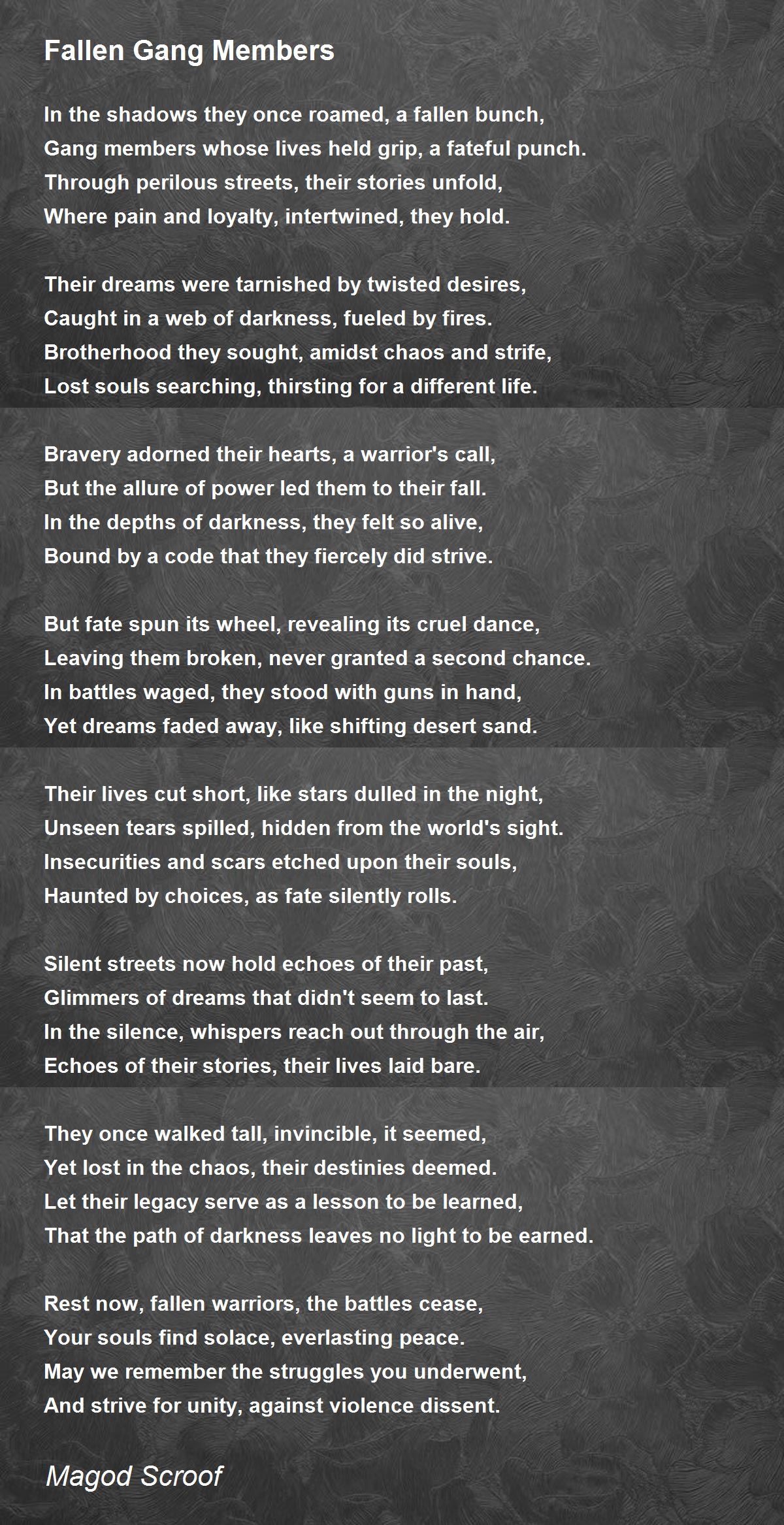 Fallen Gang Members

In the shadows they once roamed, a fallen bunch,
Gang members whose lives held grip, a fateful punch.
Through perilous streets, their stories unfold,
Where pain and loyalty, intertwined, they hold.

Their dreams were tarnished by twisted desires,
Caught in a web of darkness, fueled by fires.
Brotherhood they sought, amidst chaos and strife,
Lost souls searching, thirsting for a different life.

Bravery adorned their hearts, a warrior's call,
But the allure of power led them to their fall.
In the depths of darkness, they felt so alive,
Bound by a code that they fiercely did strive.

But fate spun its wheel, revealing its cruel dance,
Leaving them broken, never granted a second chance.
In battles waged, they stood with guns in hand,
Yet dreams faded away, like shifting desert sand.

Their lives cut short, like stars dulled in the night,
Unseen tears spilled, hidden from the world's sight.
Insecurities and scars etched upon their souls,
Haunted by choices, as fate silently rolls.

Silent streets now hold echoes of their past,
Glimmers of dreams that didn't seem to last.
In the silence, whispers reach out through the air,
Echoes of their stories, their lives laid bare.

They once walked tall, invincible, it seemed,
Yet lost in the chaos, their destinies deemed.
Let their legacy serve as a lesson to be learned,
That the path of darkness leaves no light to be earned.

Rest now, fallen warriors, the battles cease,
Your souls find solace, everlasting peace.
May we remember the struggles you underwent,
And strive for unity, against violence dissent.

Magod Scroof